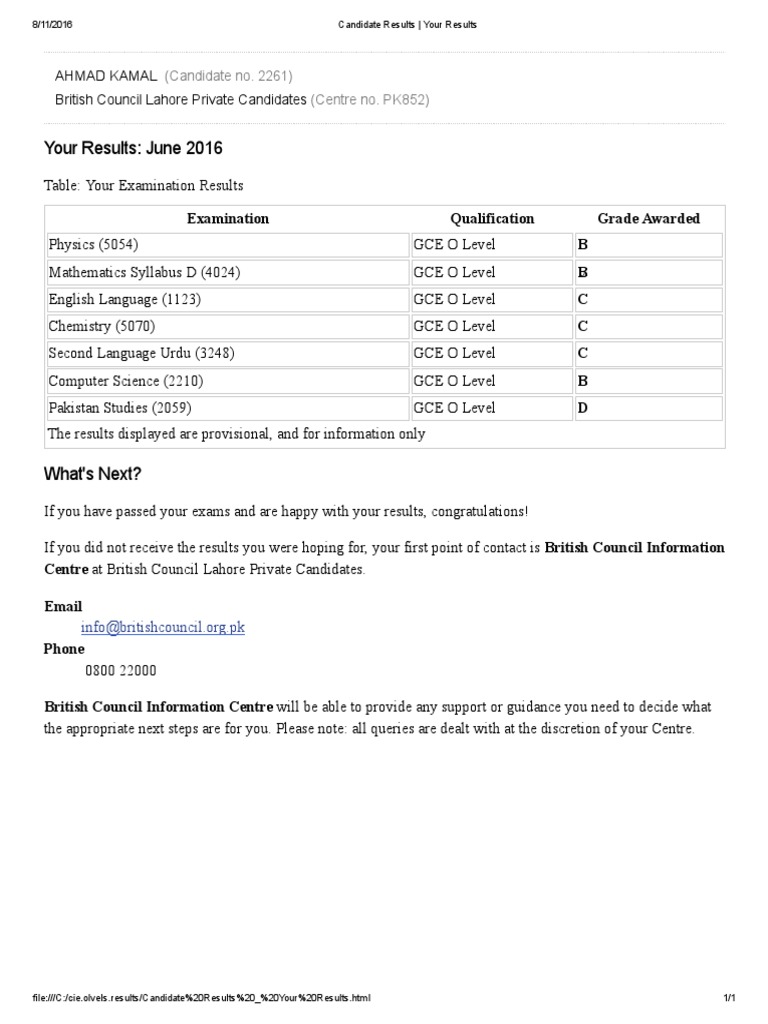 8/11/2016 Candidate Results | Your Results

AHMAD KAMAL (Candidate no. 2261)
British Council Lahore Private Candidates (Centre no. PK852)

Your Results: June 2016

Table: Your Examination Results

| Examination | Qualification | Grade Awarded |
|---|---|---|
| Physics (5054) | GCE O Level | B |
| Mathematics Syllabus D (4024) | GCE O Level | B |
| English Language (1123) | GCE O Level | C |
| Chemistry (5070) | GCE O Level | C |
| Second Language Urdu (3248) | GCE O Level | C |
| Computer Science (2210) | GCE O Level | B |
| Pakistan Studies (2059) | GCE O Level | D |
| The results displayed are provisional, and for information only | | |

What's Next?

If you have passed your exams and are happy with your results, congratulations!

If you did not receive the results you were hoping for, your first point of contact is British Council Information Centre at British Council Lahore Private Candidates.

Email
info@britishcouncil.org.pk
Phone
0800 22000

British Council Information Centre will be able to provide any support or guidance you need to decide what the appropriate next steps are for you. Please note: all queries are dealt with at the discretion of your Centre.

file:///C:/cie.olvels.results/Candidate%20Results%20_%20Your%20Results.html 1/1